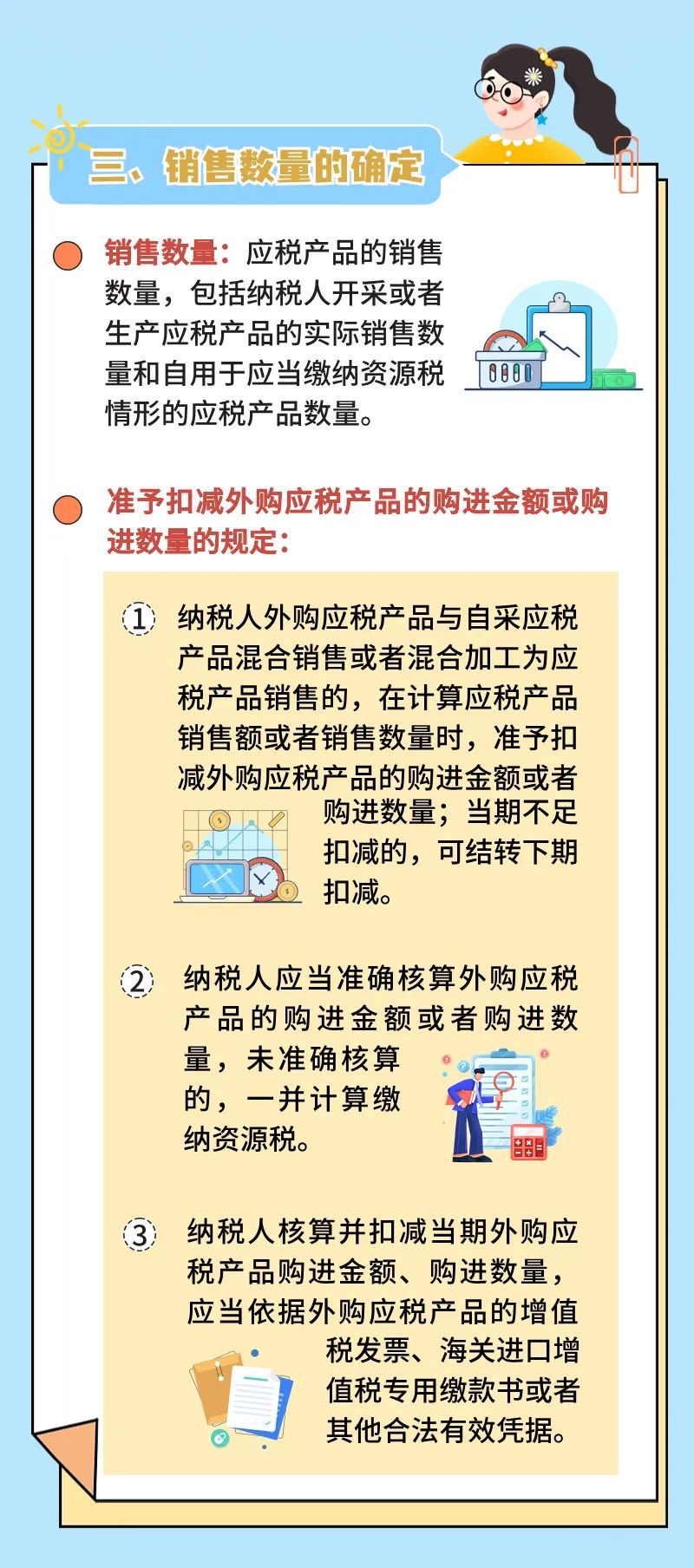 三、销售数量的确定

销售数量：应税产品的销售数量，包括纳税人开采或者生产应税产品的实际销售数量和自用于应当缴纳资源税情形的应税产品数量。

准予扣减外购应税产品的购进金额或购进数量的规定：

① 纳税人外购应税产品与自采应税产品混合销售或者混合加工为应税产品销售的，在计算应税产品销售额或者销售数量时，准予扣减外购应税产品的购进金额或者购进数量；当期不足扣减的，可结转下期扣减。

② 纳税人应当准确核算外购应税产品的购进金额或者购进数量，未准确核算的，一并计算缴纳资源税。

③ 纳税人核算并扣减当期外购应税产品购进金额、购进数量，应当依据外购应税产品的增值税发票、海关进口增值税专用缴款书或者其他合法有效凭据。